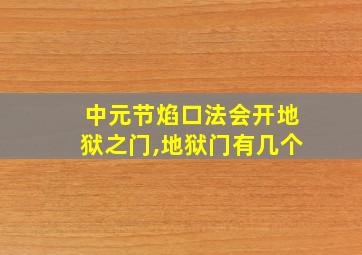 中元节焰口法会开地狱之门,地狱门有几个